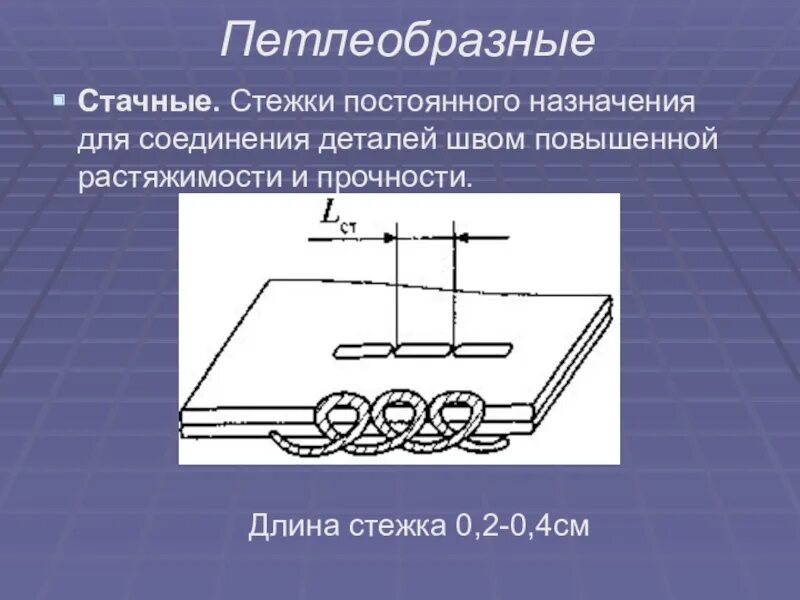 Петлеобразные

Стачные. Стежки постоянного назначения для соединения деталей швом повышенной растяжимости и прочности.

$L_{ст}$

Длина стежка 0,2-0,4см